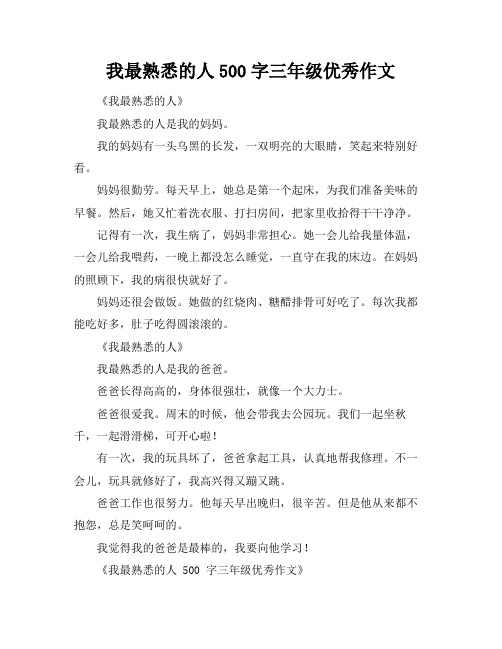 我最熟悉的人 500 字三年级优秀作文

《我最熟悉的人》

我最熟悉的人是我的妈妈。

我的妈妈有一头乌黑的长发，一双明亮的大眼睛，笑起来特别好看。

妈妈很勤劳。每天早上，她总是第一个起床，为我们准备美味的早餐。然后，她又忙着洗衣服、打扫房间，把家里收拾得干干净净。

记得有一次，我生病了，妈妈非常担心。她一会儿给我量体温，一会儿给我喂药，一晚上都没怎么睡觉，一直守在我的床边。在妈妈的照顾下，我的病很快就好了。

妈妈还很会做饭。她做的红烧肉、糖醋排骨可好吃了。每次我都能吃好多，肚子吃得圆滚滚的。

《我最熟悉的人》

我最熟悉的人是我的爸爸。

爸爸长得高高的，身体很强壮，就像一个大力士。

爸爸很爱我。周末的时候，他会带我去公园玩。我们一起坐秋千，一起滑滑梯，可开心啦！

有一次，我的玩具坏了，爸爸拿起工具，认真地帮我修理。不一会儿，玩具就修好了，我高兴得又蹦又跳。

爸爸工作也很努力。他每天早出晚归，很辛苦。但是他从来都不抱怨，总是笑呵呵的。

我觉得我的爸爸是最棒的，我要向他学习！

《我最熟悉的人 500 字三年级优秀作文》